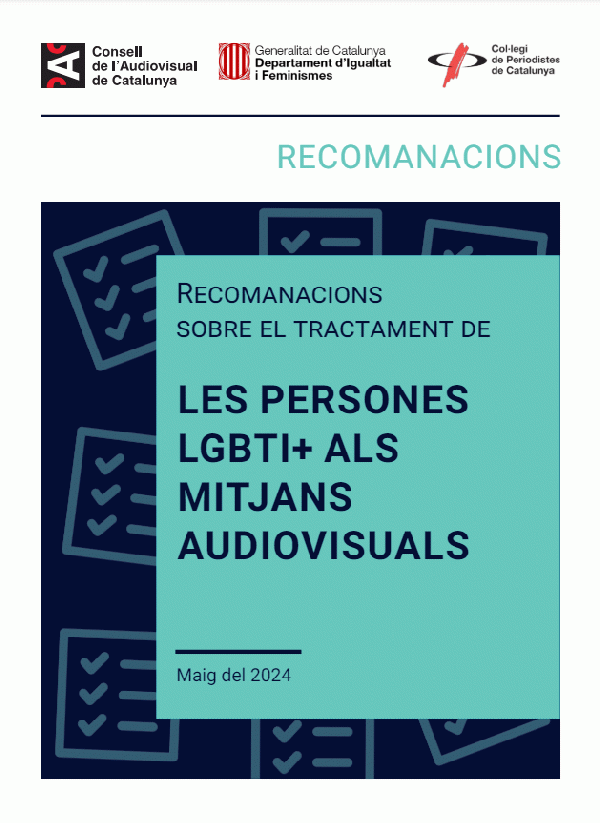 Consell
de l'Audiovisual
de Catalunya

Generalitat de Catalunya
Departament d'Igualtat
i Feminismes

Col·legi
de Periodistes
de Catalunya

RECOMANACIONS

RECOMANACIONS
SOBRE EL TRACTAMENT DE

LES PERSONES
LGBTI+ ALS
MITJANS
AUDIOVISUALS

Maig del 2024